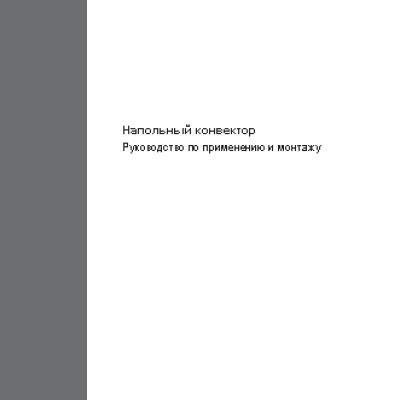 Напольный конвектор

Руководство по применению и монтажу